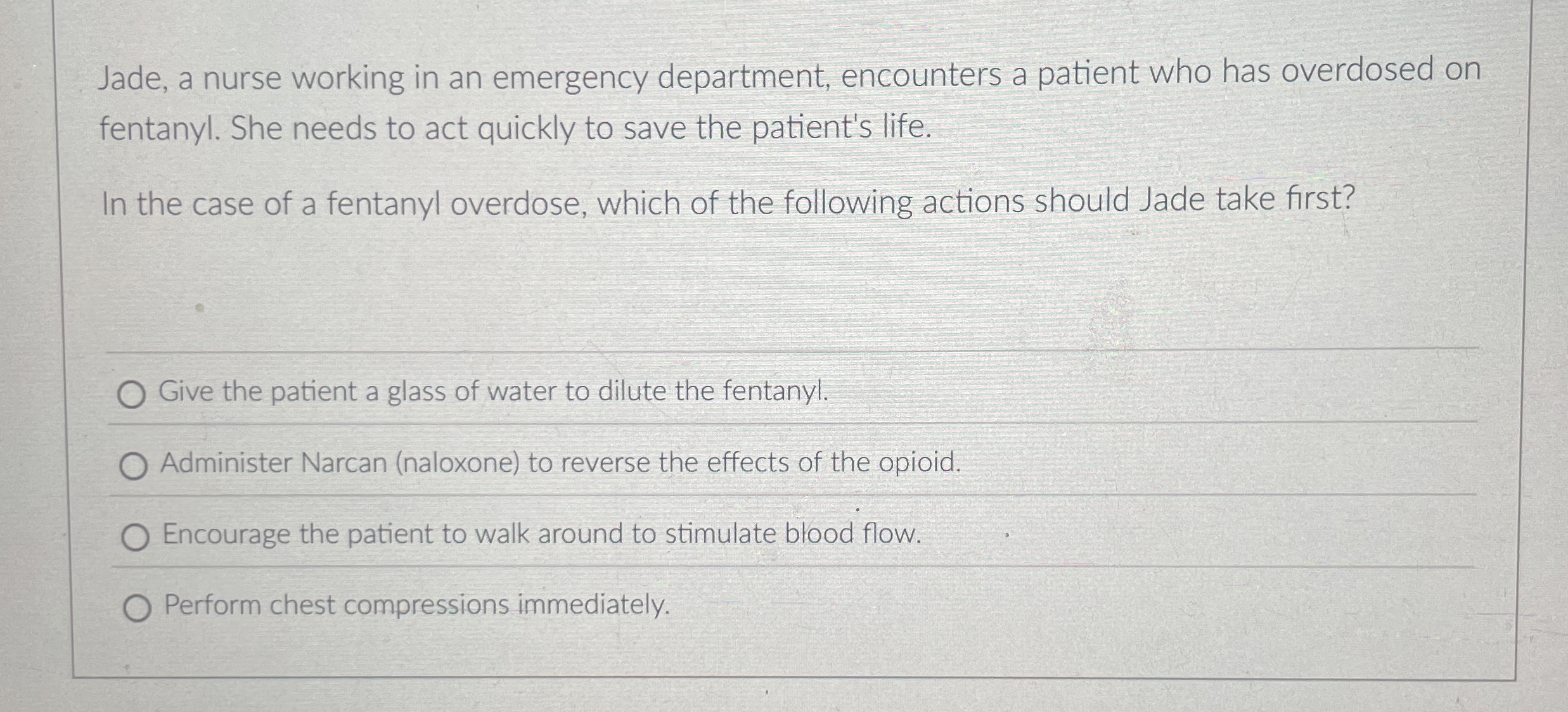 Jade, a nurse working in an emergency department, encounters a patient who has overdosed on fentanyl. She needs to act quickly to save the patient's life.

In the case of a fentanyl overdose, which of the following actions should Jade take first?

Give the patient a glass of water to dilute the fentanyl.

Administer Narcan (naloxone) to reverse the effects of the opioid.

Encourage the patient to walk around to stimulate blood flow.

Perform chest compressions immediately.